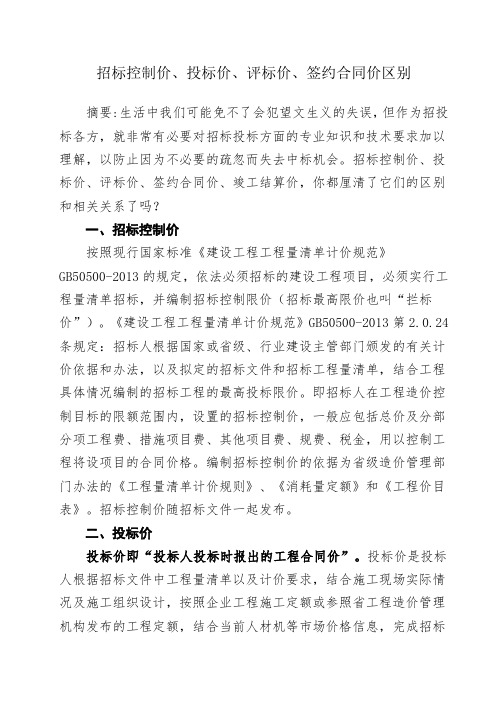 招标控制价、投标价、评标价、签约合同价区别

摘要:生活中我们可能免不了会犯望文生义的失误，但作为招投标各方，就非常有必要对招标投标方面的专业知识和技术要求加以理解，以防止因为不必要的疏忽而失去中标机会。招标控制价、投标价、评标价、签约合同价、竣工结算价，你都厘清了它们的区别和相关关系了吗？

一、招标控制价

按照现行国家标准《建设工程工程量清单计价规范》GB50500-2013 的规定，依法必须招标的建设工程项目，必须实行工程量清单招标，并编制招标控制限价（招标最高限价也叫“拦标价”）。《建设工程工程量清单计价规范》GB50500-2013 第 2.0.24 条规定：招标人根据国家或省级、行业建设主管部门颁发的有关计价依据和办法，以及拟定的招标文件和招标工程量清单，结合工程具体情况编制的招标工程的最高投标限价。即招标人在工程造价控制目标的限额范围内，设置的招标控制价，一般应包括总价及分部分项工程费、措施项目费、其他项目费、规费、税金，用以控制工程将设项目的合同价格。编制招标控制价的依据为省级造价管理部门办法的《工程量清单计价规则》、《消耗量定额》和《工程价目表》。招标控制价随招标文件一起发布。

二、投标价

投标价即“投标人投标时报出的工程合同价”。投标价是投标人根据招标文件中工程量清单以及计价要求，结合施工现场实际情况及施工组织设计，按照企业工程施工定额或参照省工程造价管理机构发布的工程定额，结合当前人材机等市场价格信息，完成招标